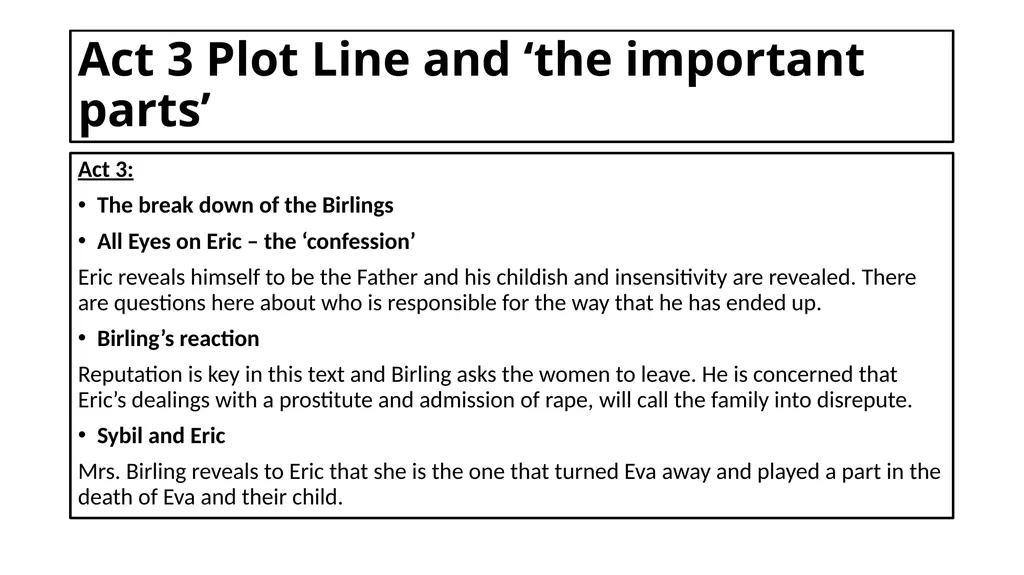 Act 3 Plot Line and ‘the important parts’

Act 3:

• The break down of the Birlings

• All Eyes on Eric – the ‘confession’

Eric reveals himself to be the Father and his childish and insensitivity are revealed. There are questions here about who is responsible for the way that he has ended up.

• Birling’s reaction

Reputation is key in this text and Birling asks the women to leave. He is concerned that Eric’s dealings with a prostitute and admission of rape, will call the family into disrepute.

• Sybil and Eric

Mrs. Birling reveals to Eric that she is the one that turned Eva away and played a part in the death of Eva and their child.